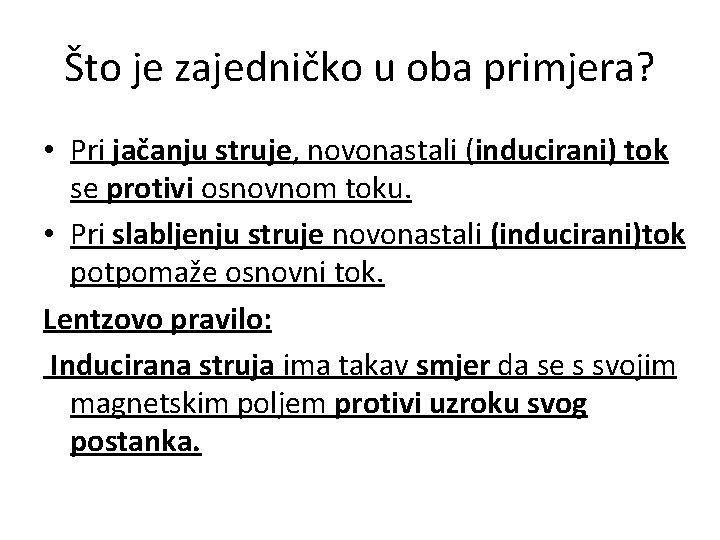 Što je zajedničko u oba primjera?

• Pri jačanju struje, novonastali (inducirani) tok se protivi osnovnom toku.
• Pri slabljenju struje novonastali (inducirani)tok potpomaže osnovni tok.

Lentzovo pravilo:

Inducirana struja ima takav smjer da se s svojim magnetskim poljem protivi uzroku svog postanka.